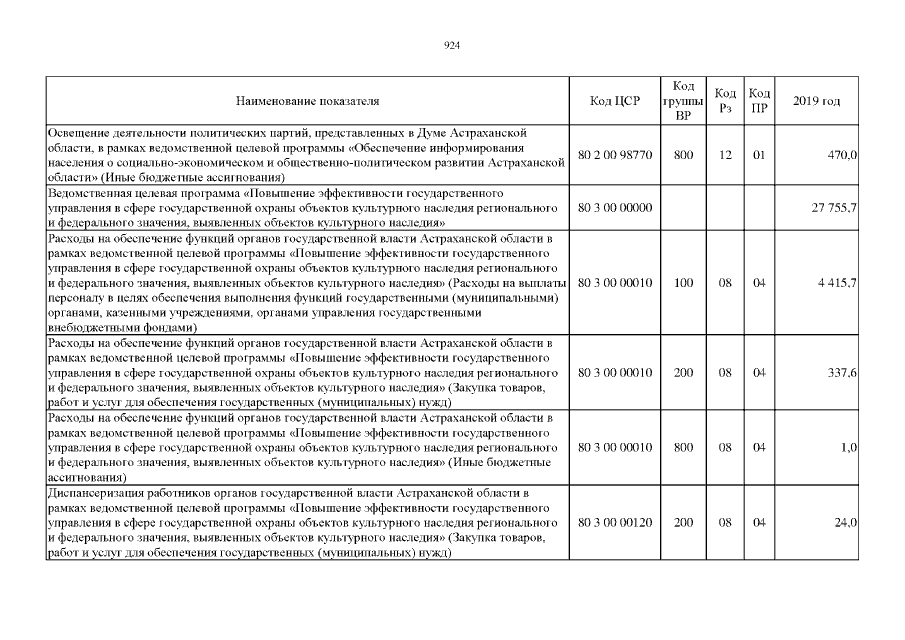 924

| Наименование показателя | Код ЦСР | Код группы ВР | Код Рз | Код ПР | 2019 год |
|---|---|---|---|---|---|
| Освещение деятельности политических партий, представленных в Думе Астраханской области, в рамках ведомственной целевой программы «Обеспечение информирования населения о социально-экономическом и общественно-политическом развитии Астраханской области» (Иные бюджетные ассигнования) | 80 2 00 98770 | 800 | 12 | 01 | 470,0 |
| Ведомственная целевая программа «Повышение эффективности государственного управления в сфере государственной охраны объектов культурного наследия регионального и федерального значения, выявленных объектов культурного наследия» | 80 3 00 00000 | | | | 27 755,7 |
| Расходы на обеспечение функций органов государственной власти Астраханской области в рамках ведомственной целевой программы «Повышение эффективности государственного управления в сфере государственной охраны объектов культурного наследия регионального и федерального значения, выявленных объектов культурного наследия» (Расходы на выплаты персоналу в целях обеспечения выполнения функций государственными (муниципальными) органами, казенными учреждениями, органами управления государственными внебюджетными фондами) | 80 3 00 00010 | 100 | 08 | 04 | 4 415,7 |
| Расходы на обеспечение функций органов государственной власти Астраханской области в рамках ведомственной целевой программы «Повышение эффективности государственного управления в сфере государственной охраны объектов культурного наследия регионального и федерального значения, выявленных объектов культурного наследия» (Закупка товаров, работ и услуг для обеспечения государственных (муниципальных) нужд) | 80 3 00 00010 | 200 | 08 | 04 | 337,6 |
| Расходы на обеспечение функций органов государственной власти Астраханской области в рамках ведомственной целевой программы «Повышение эффективности государственного управления в сфере государственной охраны объектов культурного наследия регионального и федерального значения, выявленных объектов культурного наследия» (Иные бюджетные ассигнования) | 80 3 00 00010 | 800 | 08 | 04 | 1,0 |
| Диспансеризация работников органов государственной власти Астраханской области в рамках ведомственной целевой программы «Повышение эффективности государственного управления в сфере государственной охраны объектов культурного наследия регионального и федерального значения, выявленных объектов культурного наследия» (Закупка товаров, работ и услуг для обеспечения государственных (муниципальных) нужд) | 80 3 00 00120 | 200 | 08 | 04 | 24,0 |